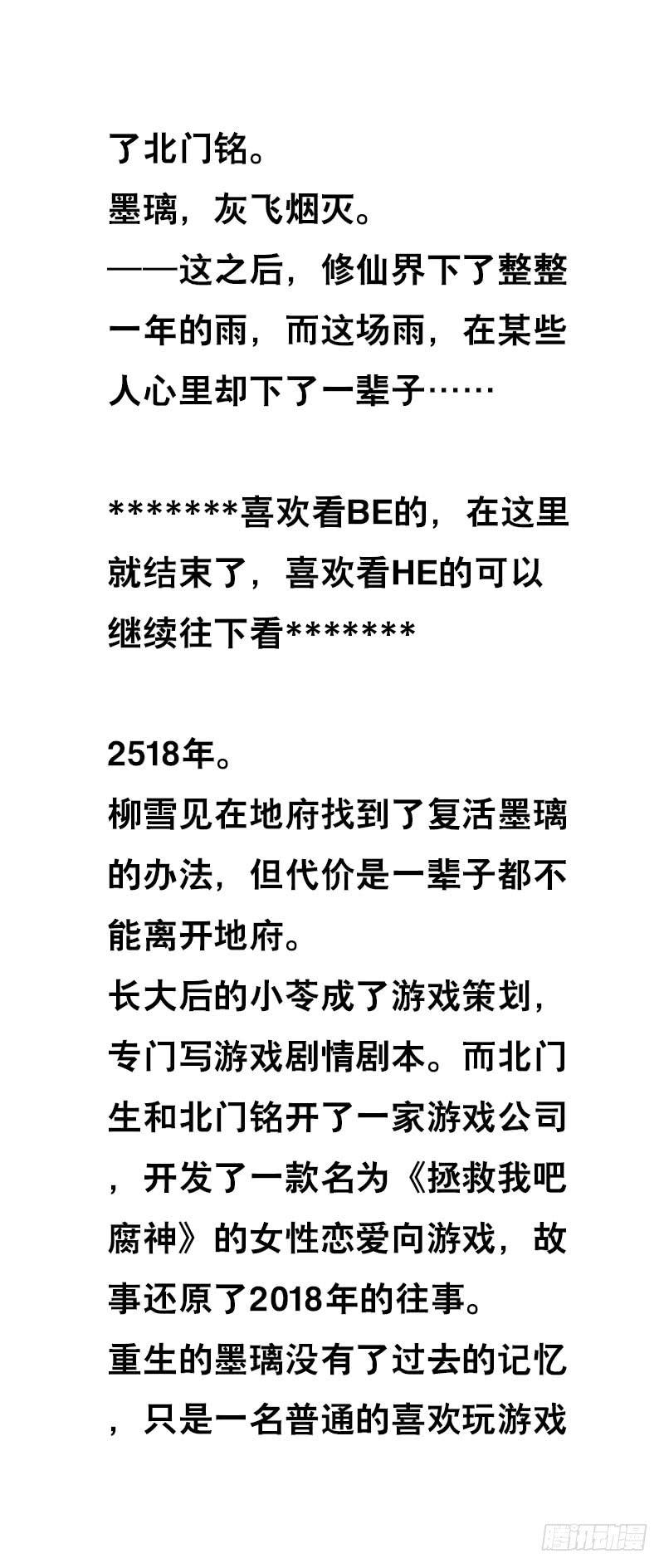 了北门铭。
墨璃，灰飞烟灭。
——这之后，修仙界下了整整一年的雨，而这场雨，在某些人心里却下了一辈子……

*******喜欢看BE的，在这里就结束了，喜欢看HE的可以继续往下看*******

2518年。
柳雪见在地府找到了复活墨璃的办法，但代价是一辈子都不能离开地府。
长大后的小苓成了游戏策划，专门写游戏剧情剧本。而北门生和北门铭开了一家游戏公司，开发了一款名为《拯救我吧腐神》的女性恋爱向游戏，故事还原了2018年的往事。
重生的墨璃没有了过去的记忆，只是一名普通的喜欢玩游戏

腾讯动漫